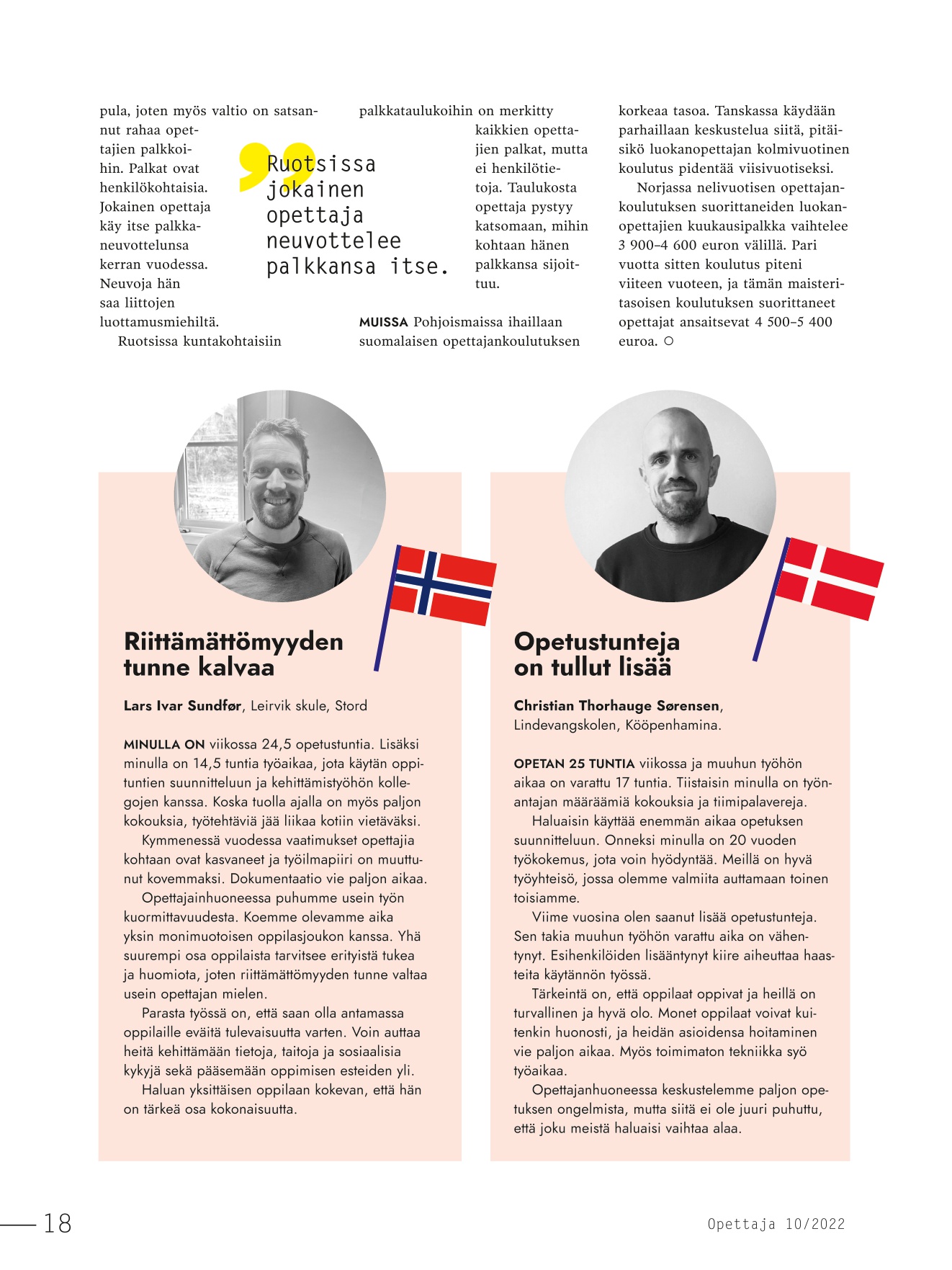 pula, joten myös valtio on satsannut rahaa opettajien palkkoihin. Palkat ovat henkilökohtaisia. Jokainen opettaja käy itse palkkaneuvottelunsa kerran vuodessa. Neuvoja hän saa liittojen luottamusmiehiltä.

Ruotsissa kuntakohtaisiin palkkataulukoihin on merkitty kaikkien opettajien palkat, mutta ei henkilötietoja. Taulukosta opettaja pystyy katsomaan, mihin kohtaan hänen palkkansa sijoittuu.

Ruotsissa jokainen opettaja neuvottelee palkkansa itse.

MUISSA Pohjoismaissa ihaillaan suomalaisen opettajankoulutuksen korkeaa tasoa. Tanskassa käydään parhaillaan keskustelua siitä, pitäisikö luokanopettajan kolmivuotinen koulutus pidentää viisivuotiseksi.

Norjassa nelivuotisen opettajankoulutuksen suorittaneiden luokanopettajien kuukausipalkka vaihtelee 3 900–4 600 euron välillä. Pari vuotta sitten koulutus piteni viiteen vuoteen, ja tämän maisteritasoisen koulutuksen suorittaneet opettajat ansaitsevat 4 500–5 400 euroa. ○

Riittämättömyyden tunne kalvaa

Lars Ivar Sundfør, Leirvik skule, Stord

MINULLA ON viikossa 24,5 opetustuntia. Lisäksi minulla on 14,5 tuntia työaikaa, jota käytän oppituntien suunnitteluun ja kehittämistyöhön kollegojen kanssa. Koska tuolla ajalla on myös paljon kokouksia, työtehtäviä jää liikaa kotiin vietäväksi.

Kymmenessä vuodessa vaatimukset opettajia kohtaan ovat kasvaneet ja työilmapiiri on muuttunut kovemmaksi. Dokumentaatio vie paljon aikaa.

Opettajainhuoneessa puhumme usein työn kuormittavuudesta. Koemme olevamme aika yksin monimuotoisen oppilasjoukon kanssa. Yhä suurempi osa oppilaista tarvitsee erityistä tukea ja huomiota, joten riittämättömyyden tunne valtaa usein opettajan mielen.

Parasta työssä on, että saan olla antamassa oppilaille eväitä tulevaisuutta varten. Voin auttaa heitä kehittämään tietoja, taitoja ja sosiaalisia kykyjä sekä pääsemään oppimisen esteiden yli.

Haluan yksittäisen oppilaan kokevan, että hän on tärkeä osa kokonaisuutta.

Opetustunteja on tullut lisää

Christian Thorhauge Sørensen, Lindevangskolen, Kööpenhamina.

OPETAN 25 TUNTIA viikossa ja muuhun työhön aikaa on varattu 17 tuntia. Tiistaisin minulla on työnantajan määräämiä kokouksia ja tiimipalavereja.

Haluaisin käyttää enemmän aikaa opetuksen suunnitteluun. Onneksi minulla on 20 vuoden työkokemus, jota voin hyödyntää. Meillä on hyvä työyhteisö, jossa olemme valmiita auttamaan toinen toisiamme.

Viime vuosina olen saanut lisää opetustunteja. Sen takia muuhun työhön varattu aika on vähentynyt. Esihenkilöiden lisääntynyt kiire aiheuttaa haasteita käytännön työssä.

Tärkeintä on, että oppilaat oppivat ja heillä on turvallinen ja hyvä olo. Monet oppilaat voivat kuitenkin huonosti, ja heidän asioidensa hoitaminen vie paljon aikaa. Myös toimimaton tekniikka syö työaikaa.

Opettajanhuoneessa keskustelemme paljon opetuksen ongelmista, mutta siitä ei ole juuri puhuttu, että joku meistä haluaisi vaihtaa alaa.

18

Opettaja 10/2022